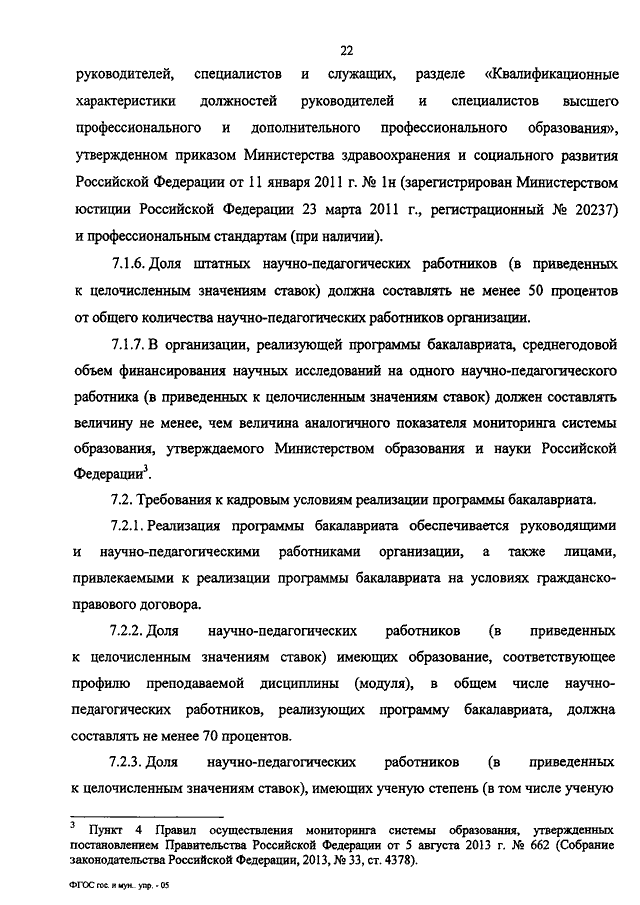 22

руководителей, специалистов и служащих, разделе «Квалификационные характеристики должностей руководителей и специалистов высшего профессионального и дополнительного профессионального образования», утвержденном приказом Министерства здравоохранения и социального развития Российской Федерации от 11 января 2011 г. № 1н (зарегистрирован Министерством юстиции Российской Федерации 23 марта 2011 г., регистрационный № 20237) и профессиональным стандартам (при наличии).

7.1.6. Доля штатных научно-педагогических работников (в приведенных к целочисленным значениям ставок) должна составлять не менее 50 процентов от общего количества научно-педагогических работников организации.

7.1.7. В организации, реализующей программы бакалавриата, среднегодовой объем финансирования научных исследований на одного научно-педагогического работника (в приведенных к целочисленным значениям ставок) должен составлять величину не менее, чем величина аналогичного показателя мониторинга системы образования, утверждаемого Министерством образования и науки Российской Федерации$^3$.

7.2. Требования к кадровым условиям реализации программы бакалавриата.

7.2.1. Реализация программы бакалавриата обеспечивается руководящими и научно-педагогическими работниками организации, а также лицами, привлекаемыми к реализации программы бакалавриата на условиях гражданско-правового договора.

7.2.2. Доля научно-педагогических работников (в приведенных к целочисленным значениям ставок) имеющих образование, соответствующее профилю преподаваемой дисциплины (модуля), в общем числе научно-педагогических работников, реализующих программу бакалавриата, должна составлять не менее 70 процентов.

7.2.3. Доля научно-педагогических работников (в приведенных к целочисленным значениям ставок), имеющих ученую степень (в том числе ученую

$^3$ Пункт 4 Правил осуществления мониторинга системы образования, утвержденных постановлением Правительства Российской Федерации от 5 августа 2013 г. № 662 (Собрание законодательства Российской Федерации, 2013, № 33, ст. 4378).

ФГОС гос. и мун. упр. - 05